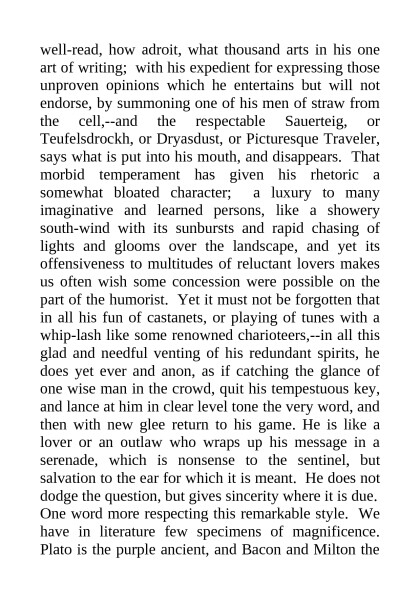 well-read, how adroit, what thousand arts in his one art of writing; with his expedient for expressing those unproven opinions which he entertains but will not endorse, by summoning one of his men of straw from the cell,--and the respectable Sauerteig, or Teufelsdrockh, or Dryasdust, or Picturesque Traveler, says what is put into his mouth, and disappears. That morbid temperament has given his rhetoric a somewhat bloated character; a luxury to many imaginative and learned persons, like a showery south-wind with its sunbursts and rapid chasing of lights and glooms over the landscape, and yet its offensiveness to multitudes of reluctant lovers makes us often wish some concession were possible on the part of the humorist. Yet it must not be forgotten that in all his fun of castanets, or playing of tunes with a whip-lash like some renowned charioteers,--in all this glad and needful venting of his redundant spirits, he does yet ever and anon, as if catching the glance of one wise man in the crowd, quit his tempestuous key, and lance at him in clear level tone the very word, and then with new glee return to his game. He is like a lover or an outlaw who wraps up his message in a serenade, which is nonsense to the sentinel, but salvation to the ear for which it is meant. He does not dodge the question, but gives sincerity where it is due. One word more respecting this remarkable style. We have in literature few specimens of magnificence. Plato is the purple ancient, and Bacon and Milton the